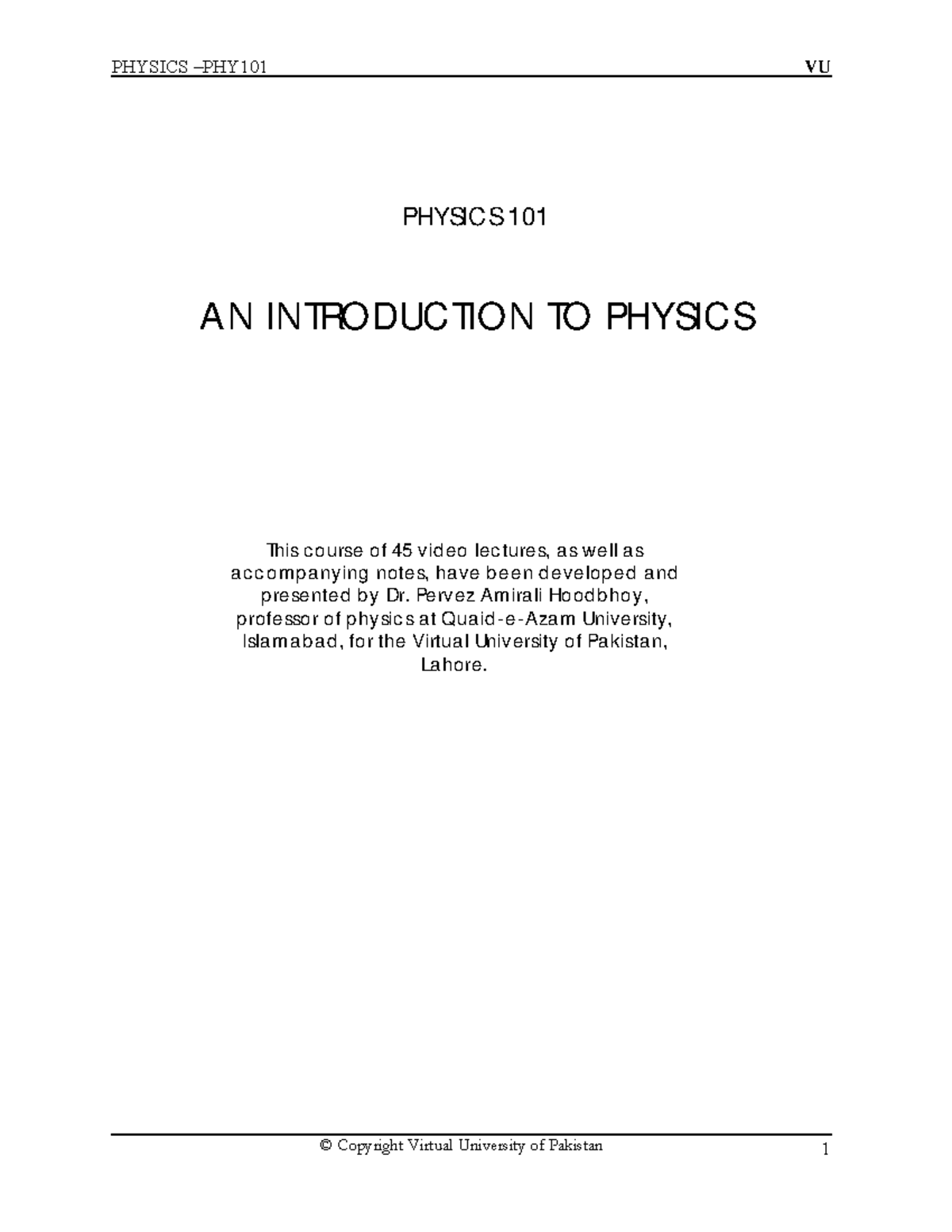 PHYSICS –PHY101 VU

PHYSICS 101

AN INTRODUCTION TO PHYSICS

This course of 45 video lectures, as well as accompanying notes, have been developed and presented by Dr. Pervez Amirali Hoodbhoy, professor of physics at Quaid-e-Azam University, Islamabad, for the Virtual University of Pakistan, Lahore.

© Copyright Virtual University of Pakistan 1